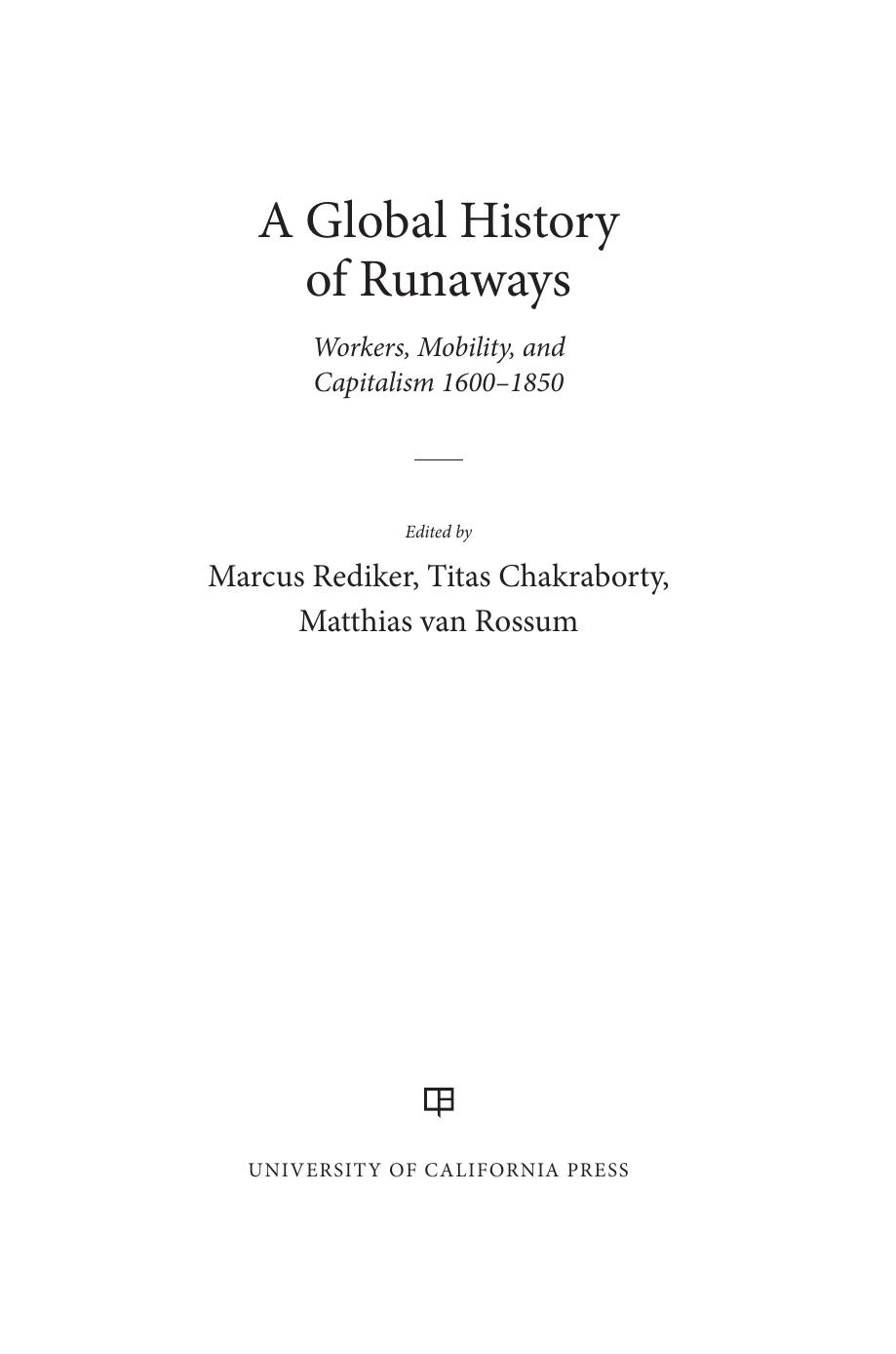 A Global History of Runaways

Workers, Mobility, and Capitalism 1600–1850

Edited by

Marcus Rediker, Titas Chakraborty, Matthias van Rossum

UNIVERSITY OF CALIFORNIA PRESS